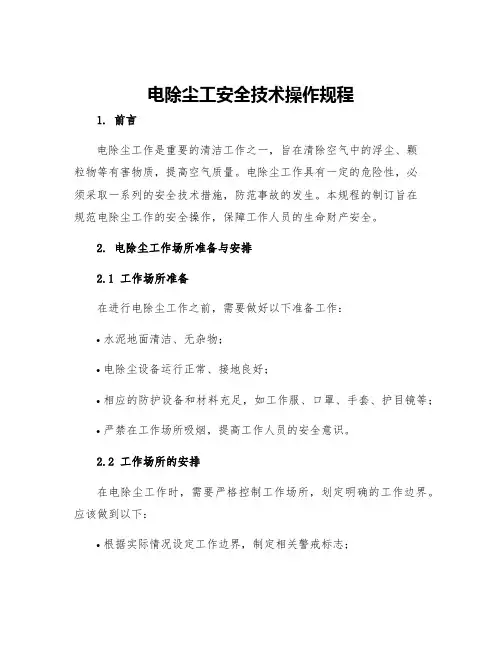 电除尘工安全技术操作规程

1. 前言

电除尘工作是重要的清洁工作之一，旨在清除空气中的浮尘、颗粒物等有害物质，提高空气质量。电除尘工作具有一定的危险性，必须采取一系列的安全技术措施，防范事故的发生。本规程的制订旨在规范电除尘工作的安全操作，保障工作人员的生命财产安全。

2. 电除尘工作场所准备与安排

2.1 工作场所准备

在进行电除尘工作之前，需要做好以下准备工作：

• 水泥地面清洁、无杂物；

• 电除尘设备运行正常、接地良好；

• 相应的防护设备和材料充足，如工作服、口罩、手套、护目镜等；

• 严禁在工作场所吸烟，提高工作人员的安全意识。

2.2 工作场所的安排

在电除尘工作时，需要严格控制工作场所，划定明确的工作边界。应该做到以下：

• 根据实际情况设定工作边界，制定相关警戒标志；